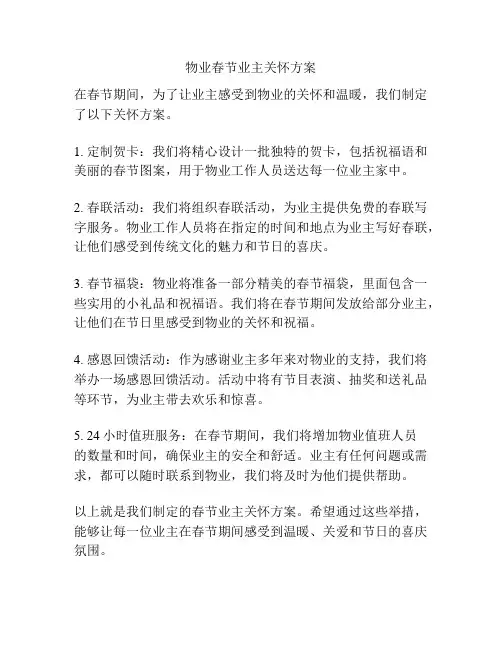 物业春节业主关怀方案

在春节期间，为了让业主感受到物业的关怀和温暖，我们制定了以下关怀方案。

1. 定制贺卡：我们将精心设计一批独特的贺卡，包括祝福语和美丽的春节图案，用于物业工作人员送达每一位业主家中。

2. 春联活动：我们将组织春联活动，为业主提供免费的春联写字服务。物业工作人员将在指定的时间和地点为业主写好春联，让他们感受到传统文化的魅力和节日的喜庆。

3. 春节福袋：物业将准备一部分精美的春节福袋，里面包含一些实用的小礼品和祝福语。我们将在春节期间发放给部分业主，让他们在节日里感受到物业的关怀和祝福。

4. 感恩回馈活动：作为感谢业主多年来对物业的支持，我们将举办一场感恩回馈活动。活动中将有节目表演、抽奖和送礼品等环节，为业主带去欢乐和惊喜。

5. 24 小时值班服务：在春节期间，我们将增加物业值班人员的数量和时间，确保业主的安全和舒适。业主有任何问题或需求，都可以随时联系到物业，我们将及时为他们提供帮助。

以上就是我们制定的春节业主关怀方案。希望通过这些举措，能够让每一位业主在春节期间感受到温暖、关爱和节日的喜庆氛围。